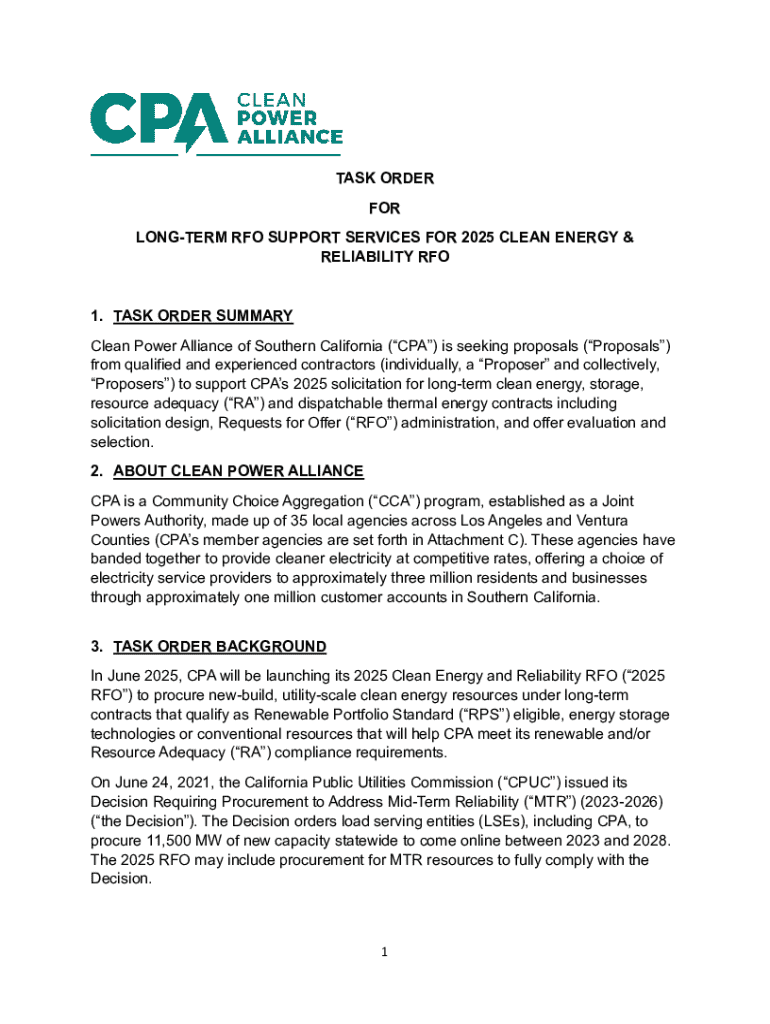 CPA CLEAN POWER ALLIANCE

TASK ORDER

FOR

LONG-TERM RFO SUPPORT SERVICES FOR 2025 CLEAN ENERGY & RELIABILITY RFO

1. TASK ORDER SUMMARY

Clean Power Alliance of Southern California (“CPA”) is seeking proposals (“Proposals”) from qualified and experienced contractors (individually, a “Proposer” and collectively, “Proposers”) to support CPA’s 2025 solicitation for long-term clean energy, storage, resource adequacy (“RA”) and dispatchable thermal energy contracts including solicitation design, Requests for Offer (“RFO”) administration, and offer evaluation and selection.

2. ABOUT CLEAN POWER ALLIANCE

CPA is a Community Choice Aggregation (“CCA”) program, established as a Joint Powers Authority, made up of 35 local agencies across Los Angeles and Ventura Counties (CPA’s member agencies are set forth in Attachment C). These agencies have banded together to provide cleaner electricity at competitive rates, offering a choice of electricity service providers to approximately three million residents and businesses through approximately one million customer accounts in Southern California.

3. TASK ORDER BACKGROUND

In June 2025, CPA will be launching its 2025 Clean Energy and Reliability RFO (“2025 RFO”) to procure new-build, utility-scale clean energy resources under long-term contracts that qualify as Renewable Portfolio Standard (“RPS”) eligible, energy storage technologies or conventional resources that will help CPA meet its renewable and/or Resource Adequacy (“RA”) compliance requirements.

On June 24, 2021, the California Public Utilities Commission (“CPUC”) issued its Decision Requiring Procurement to Address Mid-Term Reliability (“MTR”) (2023-2026) (“the Decision”). The Decision orders load serving entities (LSEs), including CPA, to procure 11,500 MW of new capacity statewide to come online between 2023 and 2028. The 2025 RFO may include procurement for MTR resources to fully comply with the Decision.

1